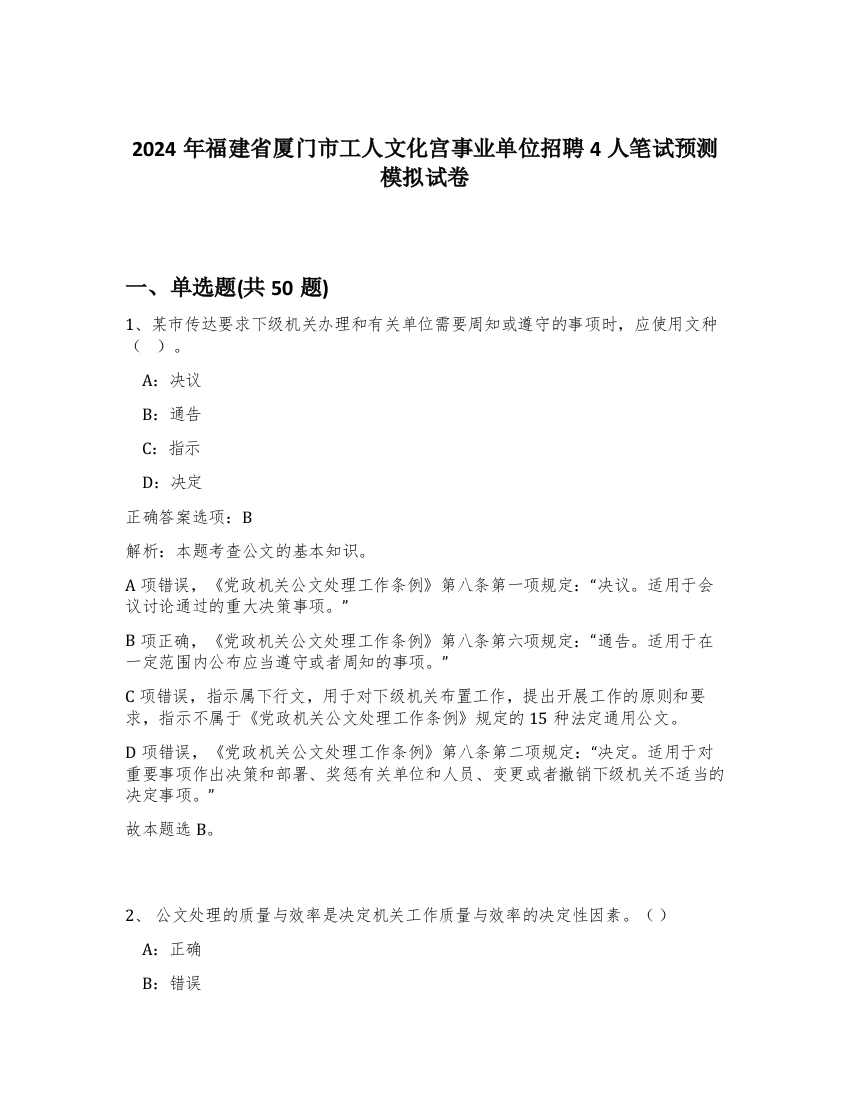 2024 年福建省厦门市工人文化宫事业单位招聘 4 人笔试预测模拟试卷

一、单选题(共 50 题)

1、某市传达要求下级机关办理和有关单位需要周知或遵守的事项时，应使用文种（ ）。

A：决议

B：通告

C：指示

D：决定

正确答案选项：B

解析：本题考查公文的基本知识。

A 项错误，《党政机关公文处理工作条例》第八条第一项规定：“决议。适用于会议讨论通过的重大决策事项。”

B 项正确，《党政机关公文处理工作条例》第八条第六项规定：“通告。适用于在一定范围内公布应当遵守或者周知的事项。”

C 项错误，指示属下行文，用于对下级机关布置工作，提出开展工作的原则和要求，指示不属于《党政机关公文处理工作条例》规定的 15 种法定通用公文。

D 项错误，《党政机关公文处理工作条例》第八条第二项规定：“决定。适用于对重要事项作出决策和部署、奖惩有关单位和人员、变更或者撤销下级机关不适当的决定事项。”

故本题选 B。

2、 公文处理的质量与效率是决定机关工作质量与效率的决定性因素。（ ）

A：正确

B：错误